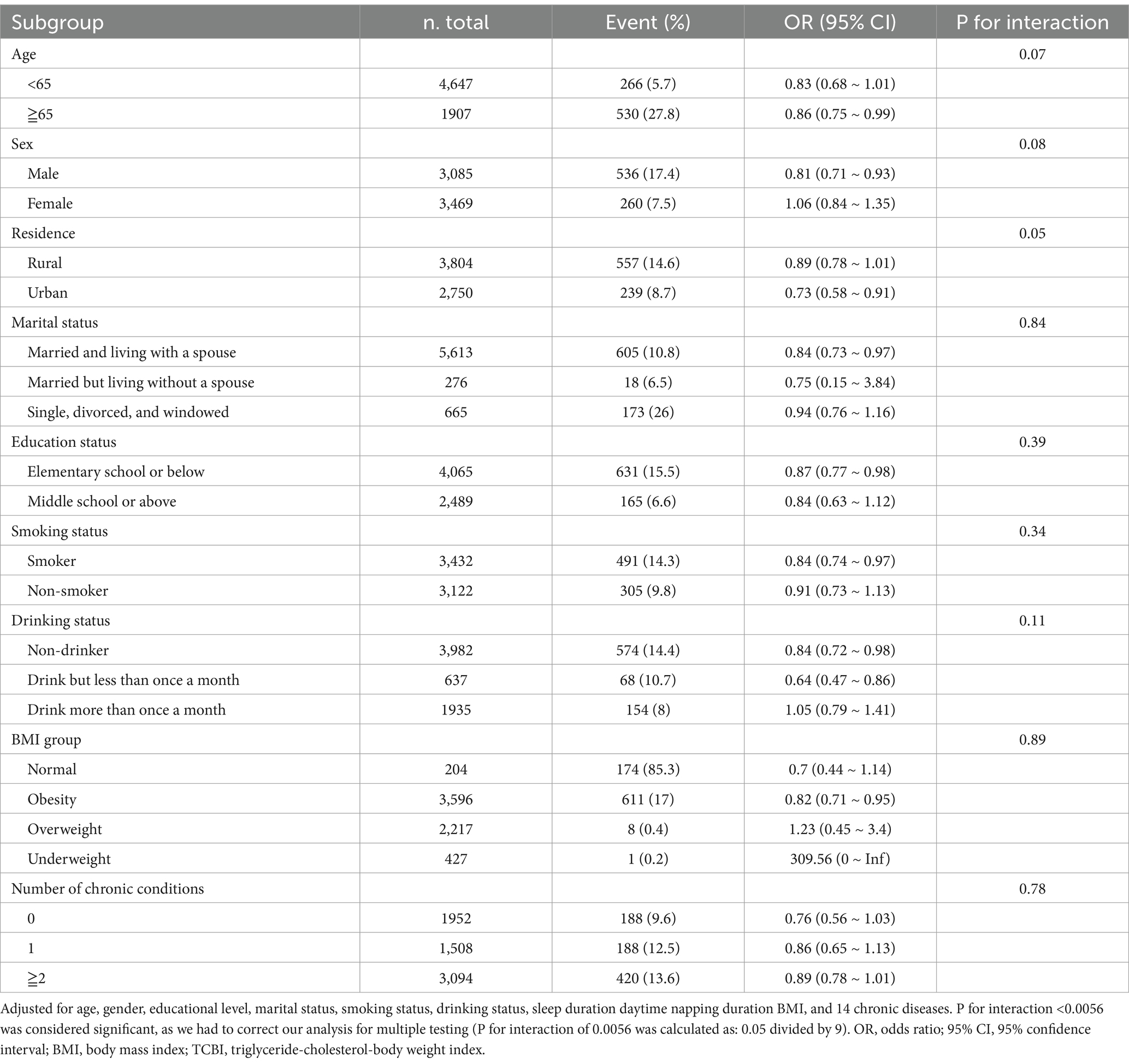 | Subgroup | n. total | Event (%) | OR (95% CI) | P for interaction |
|---|---|---|---|---|
| Age | | | | 0.07 |
| <65 | 4,647 | 266 (5.7) | 0.83 (0.68 ~ 1.01) | |
| ≧65 | 1907 | 530 (27.8) | 0.86 (0.75 ~ 0.99) | |
| Sex | | | | 0.08 |
| Male | 3,085 | 536 (17.4) | 0.81 (0.71 ~ 0.93) | |
| Female | 3,469 | 260 (7.5) | 1.06 (0.84 ~ 1.35) | |
| Residence | | | | 0.05 |
| Rural | 3,804 | 557 (14.6) | 0.89 (0.78 ~ 1.01) | |
| Urban | 2,750 | 239 (8.7) | 0.73 (0.58 ~ 0.91) | |
| Marital status | | | | 0.84 |
| Married and living with a spouse | 5,613 | 605 (10.8) | 0.84 (0.73 ~ 0.97) | |
| Married but living without a spouse | 276 | 18 (6.5) | 0.75 (0.15 ~ 3.84) | |
| Single, divorced, and windowed | 665 | 173 (26) | 0.94 (0.76 ~ 1.16) | |
| Education status | | | | 0.39 |
| Elementary school or below | 4,065 | 631 (15.5) | 0.87 (0.77 ~ 0.98) | |
| Middle school or above | 2,489 | 165 (6.6) | 0.84 (0.63 ~ 1.12) | |
| Smoking status | | | | 0.34 |
| Smoker | 3,432 | 491 (14.3) | 0.84 (0.74 ~ 0.97) | |
| Non-smoker | 3,122 | 305 (9.8) | 0.91 (0.73 ~ 1.13) | |
| Drinking status | | | | 0.11 |
| Non-drinker | 3,982 | 574 (14.4) | 0.84 (0.72 ~ 0.98) | |
| Drink but less than once a month | 637 | 68 (10.7) | 0.64 (0.47 ~ 0.86) | |
| Drink more than once a month | 1935 | 154 (8) | 1.05 (0.79 ~ 1.41) | |
| BMI group | | | | 0.89 |
| Normal | 204 | 174 (85.3) | 0.7 (0.44 ~ 1.14) | |
| Obesity | 3,596 | 611 (17) | 0.82 (0.71 ~ 0.95) | |
| Overweight | 2,217 | 8 (0.4) | 1.23 (0.45 ~ 3.4) | |
| Underweight | 427 | 1 (0.2) | 309.56 (0 ~ Inf) | |
| Number of chronic conditions | | | | 0.78 |
| 0 | 1952 | 188 (9.6) | 0.76 (0.56 ~ 1.03) | |
| 1 | 1,508 | 188 (12.5) | 0.86 (0.65 ~ 1.13) | |
| ≧2 | 3,094 | 420 (13.6) | 0.89 (0.78 ~ 1.01) | |

Adjusted for age, gender, educational level, marital status, smoking status, drinking status, sleep duration daytime napping duration BMI, and 14 chronic diseases. P for interaction <0.0056 was considered significant, as we had to correct our analysis for multiple testing (P for interaction of 0.0056 was calculated as: 0.05 divided by 9). OR, odds ratio; 95% CI, 95% confidence interval; BMI, body mass index; TCBI, triglyceride-cholesterol-body weight index.